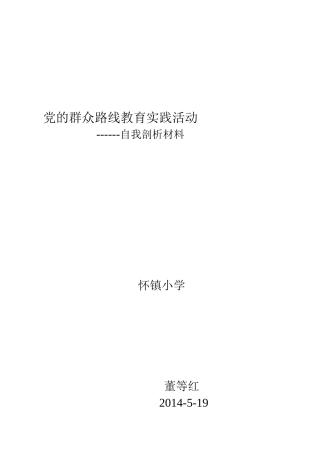 党的群众路线教育实践活动

------自我剖析材料

怀镇小学

董等红

2014-5-19